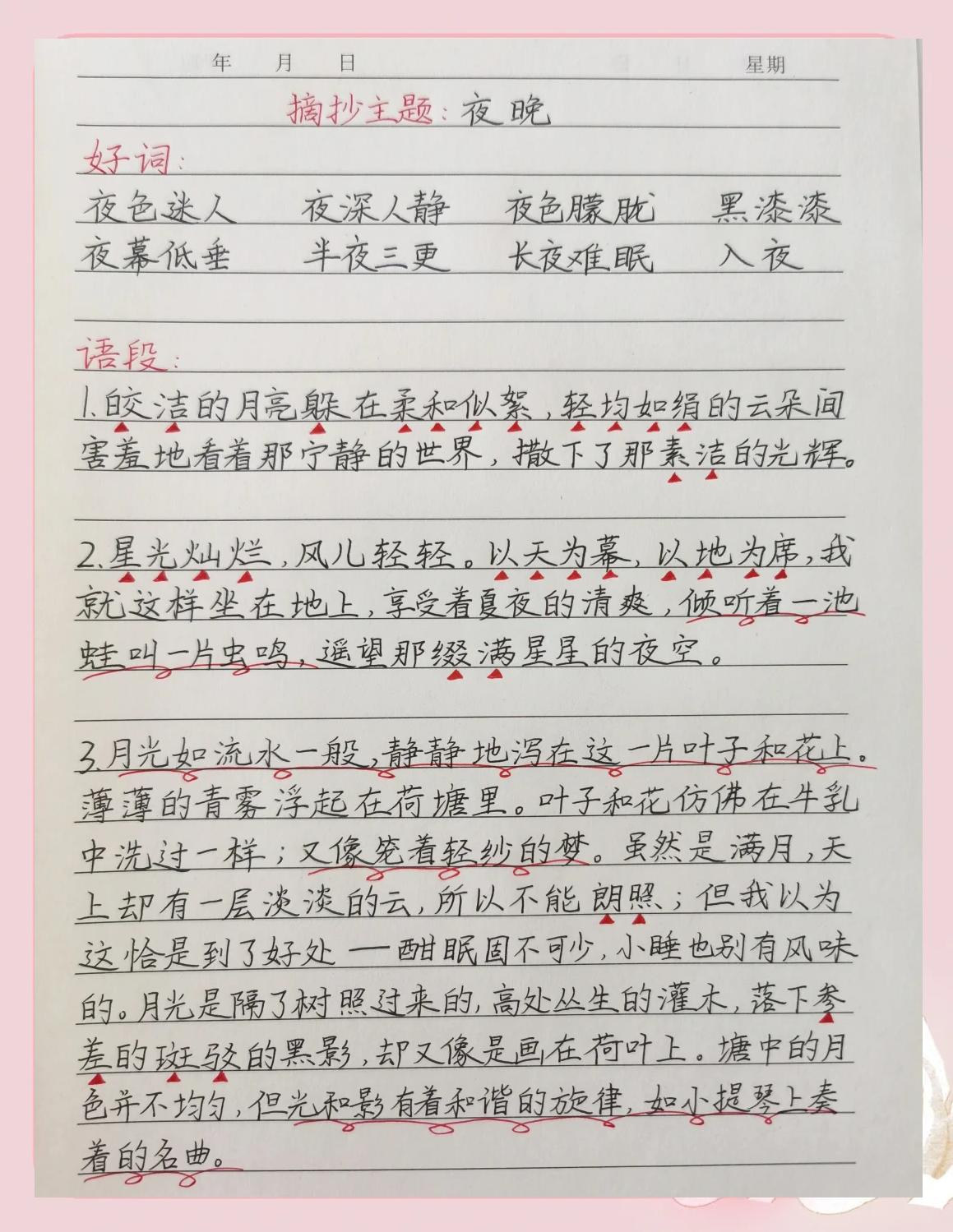 年　月　日　　　　　　　　　　　　　星期

摘抄主题：夜晚

好词：

夜色迷人　夜深人静　夜色朦胧　黑漆漆
夜幕低垂　半夜三更　长夜难眠　入夜

语段：

1.皎洁的月亮躲在柔和似絮，轻均如绢的云朵间害羞地看着那宁静的世界，撒下了那素洁的光辉。

2.星光灿烂，风儿轻轻。以天为幕，以地为席，我就这样坐在地上，享受着夏夜的清爽，倾听着一池蛙叫一片虫鸣，遥望那缀满星星的夜空。

3.月光如流水一般，静静地泻在这一片叶子和花上。薄薄的青雾浮起在荷塘里。叶子和花仿佛在牛乳中洗过一样；又像笼着轻纱的梦。虽然是满月，天上却有一层淡淡的云，所以不能朗照；但我以为这恰是到了好处——酣眠固不可少，小睡也别有风味的。月光是隔了树照过来的，高处丛生的灌木，落下参差的斑驳的黑影，却又像是画在荷叶上。塘中的月色并不均匀，但光和影有着和谐的旋律，如小提琴上奏着的名曲。